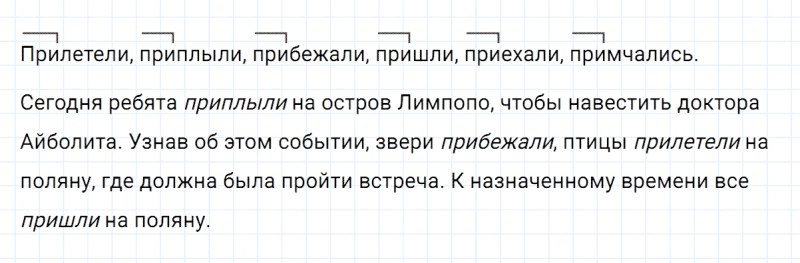 Прилетели, приплыли, прибежали, пришли, приехали, примчались.

Сегодня ребята приплыли на остров Лимпопо, чтобы навестить доктора Айболита. Узнав об этом событии, звери прибежали, птицы прилетели на поляну, где должна была пройти встреча. К назначенному времени все пришли на поляну.